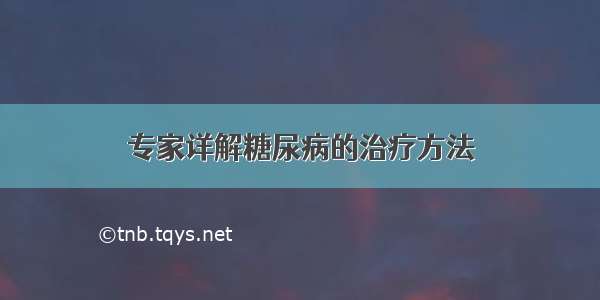 专家详解糖尿病的治疗方法

©tnb.tqys.net